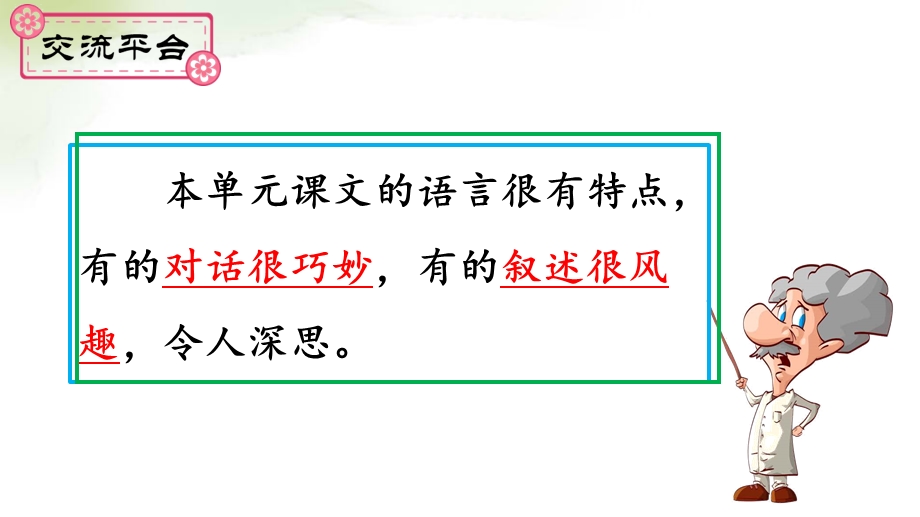 交流平台

本单元课文的语言很有特点，有的对话很巧妙，有的叙述很风趣，令人深思。